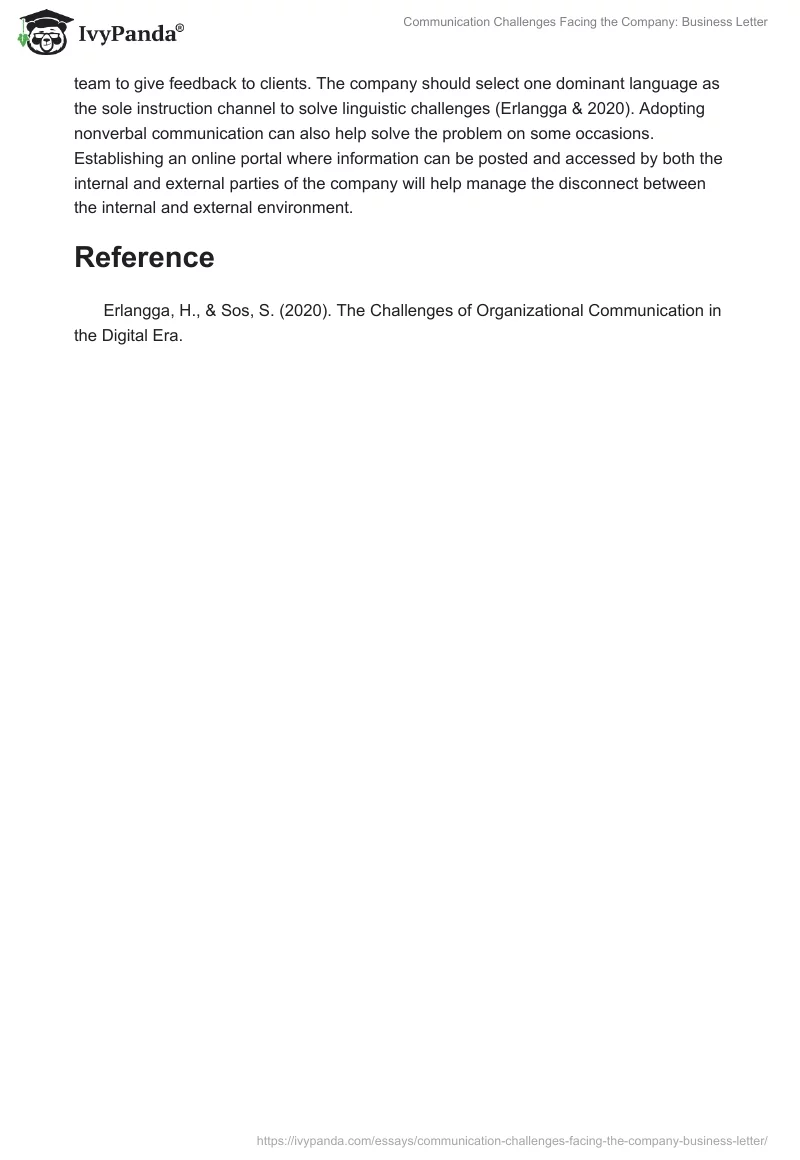 IvyPanda®

Communication Challenges Facing the Company: Business Letter

team to give feedback to clients. The company should select one dominant language as the sole instruction channel to solve linguistic challenges (Erlangga & 2020). Adopting nonverbal communication can also help solve the problem on some occasions. Establishing an online portal where information can be posted and accessed by both the internal and external parties of the company will help manage the disconnect between the internal and external environment.

Reference

Erlangga, H., & Sos, S. (2020). The Challenges of Organizational Communication in the Digital Era.

https://ivypanda.com/essays/communication-challenges-facing-the-company-business-letter/